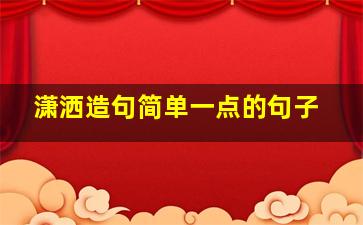 潇洒造句简单一点的句子